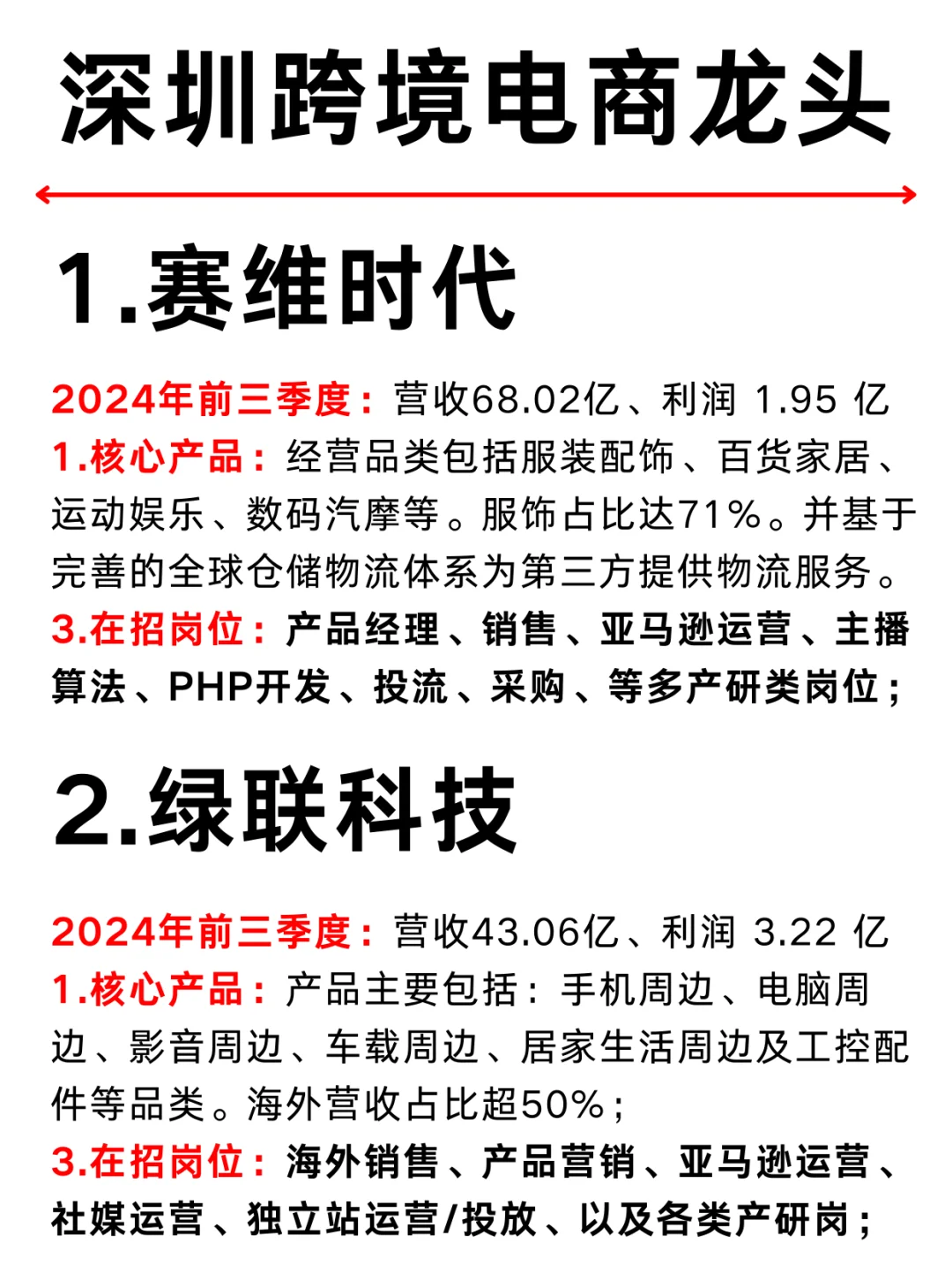 深圳跨境电商龙头

1.赛维时代

2024年前三季度：营收68.02亿、利润 1.95 亿
1.核心产品：经营品类包括服装配饰、百货家居、运动娱乐、数码汽摩等。服饰占比达71%。并基于完善的全球仓储物流体系为第三方提供物流服务。
3.在招岗位：产品经理、销售、亚马逊运营、主播算法、PHP开发、投流、采购、等多产研类岗位；

2.绿联科技

2024年前三季度：营收43.06亿、利润 3.22 亿
1.核心产品：产品主要包括：手机周边、电脑周边、影音周边、车载周边、居家生活周边及工控配件等品类。海外营收占比超50%；
3.在招岗位：海外销售、产品营销、亚马逊运营、社媒运营、独立站运营/投放、以及各类产研岗；